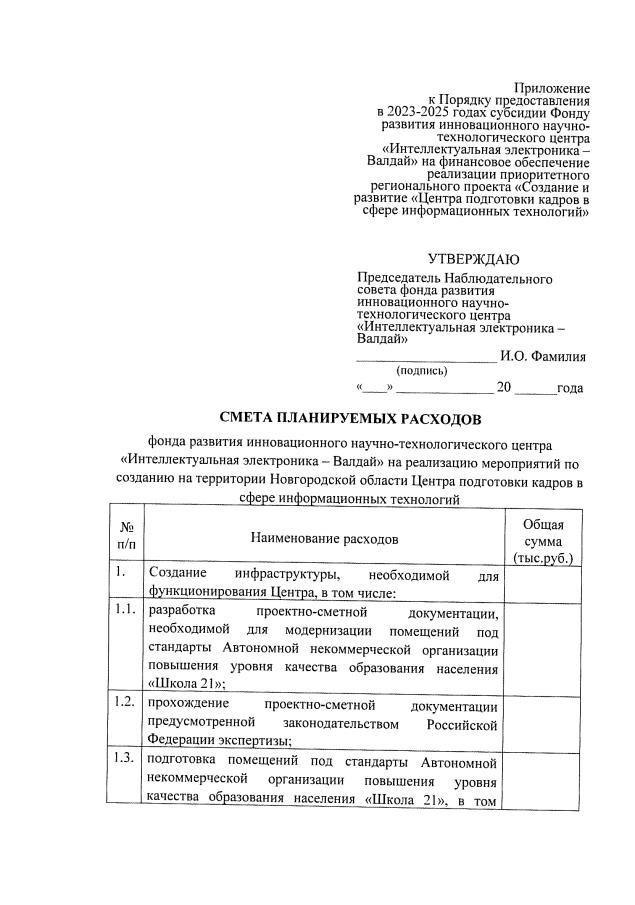 Приложение
к Порядку предоставления в 2023-2025 годах субсидии Фонду развития инновационного научно-технологического центра «Интеллектуальная электроника – Валдай» на финансовое обеспечение реализации приоритетного регионального проекта «Создание и развитие «Центра подготовки кадров в сфере информационных технологий»

УТВЕРЖДАЮ

Председатель Наблюдательного совета фонда развития инновационного научно-технологического центра «Интеллектуальная электроника – Валдай»
____________________ И.О. Фамилия
(подпись)
«___» ______________ 20 ______года

СМЕТА ПЛАНИРУЕМЫХ РАСХОДОВ

фонда развития инновационного научно-технологического центра «Интеллектуальная электроника – Валдай» на реализацию мероприятий по созданию на территории Новгородской области Центра подготовки кадров в сфере информационных технологий

| № п/п | Наименование расходов | Общая сумма (тыс.руб.) |
|---|---|---|
| 1. | Создание инфраструктуры, необходимой для функционирования Центра, в том числе: | |
| 1.1. | разработка проектно-сметной документации, необходимой для модернизации помещений под стандарты Автономной некоммерческой организации повышения уровня качества образования населения «Школа 21»; | |
| 1.2. | прохождение проектно-сметной документации предусмотренной законодательством Российской Федерации экспертизы; | |
| 1.3. | подготовка помещений под стандарты Автономной некоммерческой организации повышения уровня качества образования населения «Школа 21», в том | |